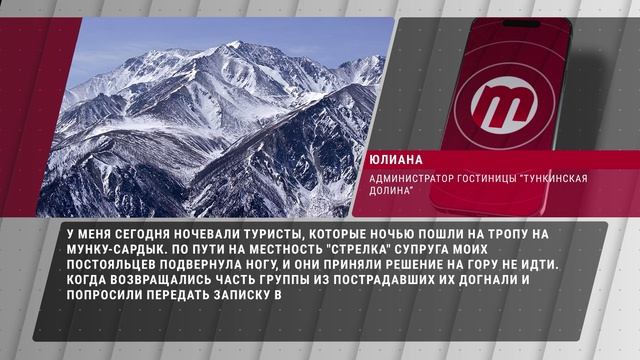 m

ЮЛИАНА

АДМИНИСТРАТОР ГОСТИНИЦЫ "ТУНКИНСКАЯ ДОЛИНА"

У МЕНЯ СЕГОДНЯ НОЧЕВАЛИ ТУРИСТЫ, КОТОРЫЕ НОЧЬЮ ПОШЛИ НА ТРОПУ НА МУНКУ-САРДЫК. ПО ПУТИ НА МЕСТНОСТЬ "СТРЕЛКА" СУПРУГА МОИХ ПОСТОЯЛЬЦЕВ ПОДВЕРНУЛА НОГУ, И ОНИ ПРИНЯЛИ РЕШЕНИЕ НА ГОРУ НЕ ИДТИ. КОГДА ВОЗВРАЩАЛИСЬ ЧАСТЬ ГРУППЫ ИЗ ПОСТРАДАВШИХ ИХ ДОГНАЛИ И ПОПРОСИЛИ ПЕРЕДАТЬ ЗАПИСКУ В